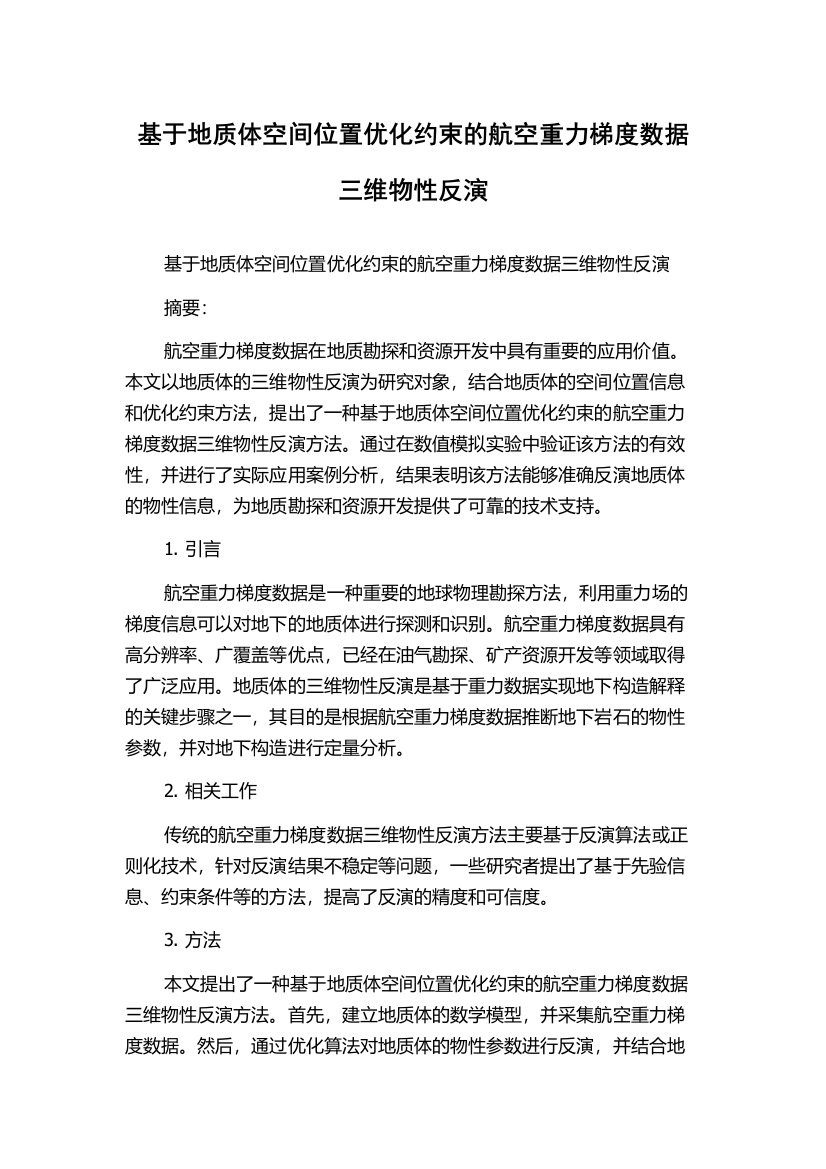 基于地质体空间位置优化约束的航空重力梯度数据三维物性反演

基于地质体空间位置优化约束的航空重力梯度数据三维物性反演

摘要:

航空重力梯度数据在地质勘探和资源开发中具有重要的应用价值。本文以地质体的三维物性反演为研究对象，结合地质体的空间位置信息和优化约束方法，提出了一种基于地质体空间位置优化约束的航空重力梯度数据三维物性反演方法。通过在数值模拟实验中验证该方法的有效性，并进行了实际应用案例分析，结果表明该方法能够准确反演地质体的物性信息，为地质勘探和资源开发提供了可靠的技术支持。

1. 引言

航空重力梯度数据是一种重要的地球物理勘探方法，利用重力场的梯度信息可以对地下的地质体进行探测和识别。航空重力梯度数据具有高分辨率、广覆盖等优点，已经在油气勘探、矿产资源开发等领域取得了广泛应用。地质体的三维物性反演是基于重力数据实现地下构造解释的关键步骤之一，其目的是根据航空重力梯度数据推断地下岩石的物性参数，并对地下构造进行定量分析。

2. 相关工作

传统的航空重力梯度数据三维物性反演方法主要基于反演算法或正则化技术，针对反演结果不稳定等问题，一些研究者提出了基于先验信息、约束条件等的方法，提高了反演的精度和可信度。

3. 方法

本文提出了一种基于地质体空间位置优化约束的航空重力梯度数据三维物性反演方法。首先，建立地质体的数学模型，并采集航空重力梯度数据。然后，通过优化算法对地质体的物性参数进行反演，并结合地